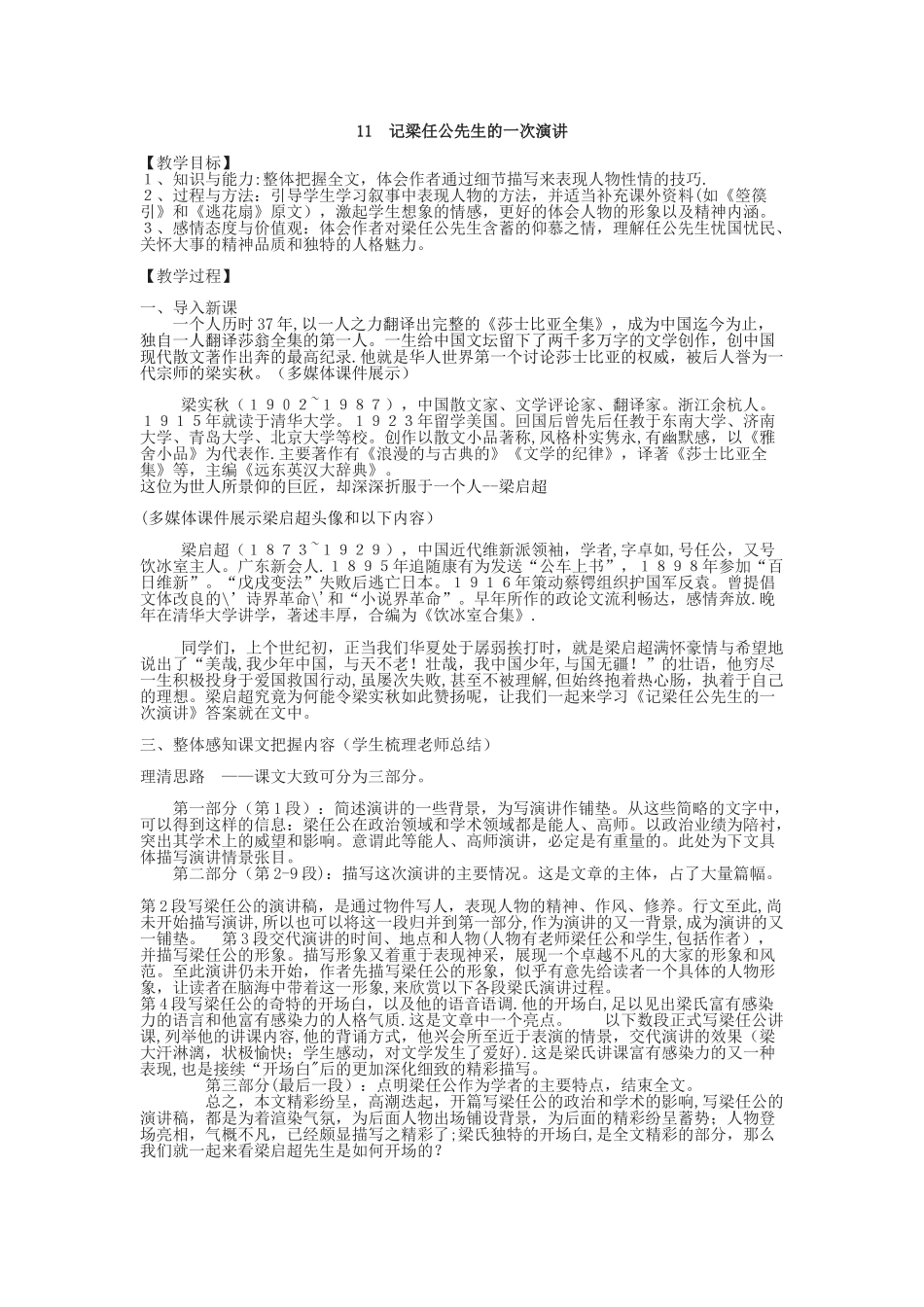 11 记梁任公先生的一次演讲

【教学目标】
１、知识与能力:整体把握全文，体会作者通过细节描写来表现人物性情的技巧.
２、过程与方法：引导学生学习叙事中表现人物的方法，并适当补充课外资料(如《箜篌引》和《逃花扇》原文)，激起学生想象的情感，更好的体会人物的形象以及精神内涵。
３、感情态度与价值观：体会作者对梁任公先生含蓄的仰慕之情，理解任公先生忧国忧民、关怀大事的精神品质和独特的人格魅力。

【教学过程】

一、导入新课
一个人历时37年,以一人之力翻译出完整的《莎士比亚全集》，成为中国迄今为止，独自一人翻译莎翁全集的第一人。一生给中国文坛留下了两千多万字的文学创作，创中国现代散文著作出奔的最高纪录.他就是华人世界第一个讨论莎士比亚的权威，被后人誉为一代宗师的梁实秋。（多媒体课件展示）

梁实秋（１９０２~１９８７），中国散文家、文学评论家、翻译家。浙江余杭人。１９１５年就读于清华大学。１９２３年留学美国。回国后曾先后任教于东南大学、济南大学、青岛大学、北京大学等校。创作以散文小品著称,风格朴实隽永,有幽默感，以《雅舍小品》为代表作.主要著作有《浪漫的与古典的》《文学的纪律》，译著《莎士比亚全集》等，主编《远东英汉大辞典》。
这位为世人所景仰的巨匠，却深深折服于一个人—梁启超

(多媒体课件展示梁启超头像和以下内容）

梁启超（１８７３~１９２９），中国近代维新派领袖，学者,字卓如,号任公，又号饮冰室主人。广东新会人.１８９５年追随康有为发送“公车上书”，１８９８年参加“百日维新”。“戊戌变法”失败后逃亡日本。１９１６年策动蔡锷组织护国军反袁。曾提倡文体改良的\’诗界革命\’和“小说界革命”。早年所作的政论文流利畅达，感情奔放.晚年在清华大学讲学，著述丰厚，合编为《饮冰室合集》.

同学们，上个世纪初，正当我们华夏处于孱弱挨打时，就是梁启超满怀豪情与希望地说出了“美哉,我少年中国，与天不老！壮哉，我中国少年,与国无疆！”的壮语，他穷尽一生积极投身于爱国救国行动,虽屡次失败,甚至不被理解,但始终抱着热心肠，执着于自己的理想。梁启超究竟为何能令梁实秋如此赞扬呢，让我们一起来学习《记梁任公先生的一次演讲》答案就在文中。

三、整体感知课文把握内容（学生梳理老师总结）

理清思路 ——课文大致可分为三部分。

第一部分（第１段）：简述演讲的一些背景，为写演讲作铺垫。从这些简略的文字中，可以得到这样的信息：梁任公在政治领域和学术领域都是能人、高师。以政治业绩为陪衬，突出其学术上的威望和影响。意谓此等能人、高师演讲，必定是有重量的。此处为下文具体描写演讲情景张目。
第二部分（第2-9段）：描写这次演讲的主要情况。这是文章的主体，占了大量篇幅。

第２段写梁任公的演讲稿，是通过物件写人，表现人物的精神、作风、修养。行文至此,尚未开始描写演讲,所以也可以将这一段归并到第一部分,作为演讲的又一背景,成为演讲的又一铺垫。 第３段交代演讲的时间、地点和人物(人物有老师梁任公和学生,包括作者），并描写梁任公的形象。描写形象又着重于表现神采，展现一个卓越不凡的大家的形象和风范。至此演讲仍未开始，作者先描写梁任公的形象，似乎有意先给读者一个具体的人物形象，让读者在脑海中带着这一形象,来欣赏以下各段梁氏演讲过程。
第４段写梁任公的奇特的开场白，以及他的语音语调.他的开场白,足以见出梁氏富有感染力的语言和他富有感染力的人格气质.这是文章中一个亮点。 以下数段正式写梁任公讲课,列举他的讲课内容,他的背诵方式，他兴会所至近于表演的情景，交代演讲的效果（梁大汗淋漓，状极愉快；学生感动，对文学发生了爱好).这是梁氏讲课富有感染力的又一种表现,也是接续“开场白”后的更加深化细致的精彩描写。
第三部分(最后一段）：点明梁任公作为学者的主要特点，结束全文。
总之，本文精彩纷呈，高潮迭起，开篇写梁任公的政治和学术的影响,写梁任公的演讲稿，都是为着渲染气氛，为后面人物出场铺设背景，为后面的精彩纷呈蓄势；人物登场亮相，气概不凡，已经颇显描写之精彩了;梁氏独特的开场白,是全文精彩的部分，那么我们就一起来看梁启超先生是如何开场的？